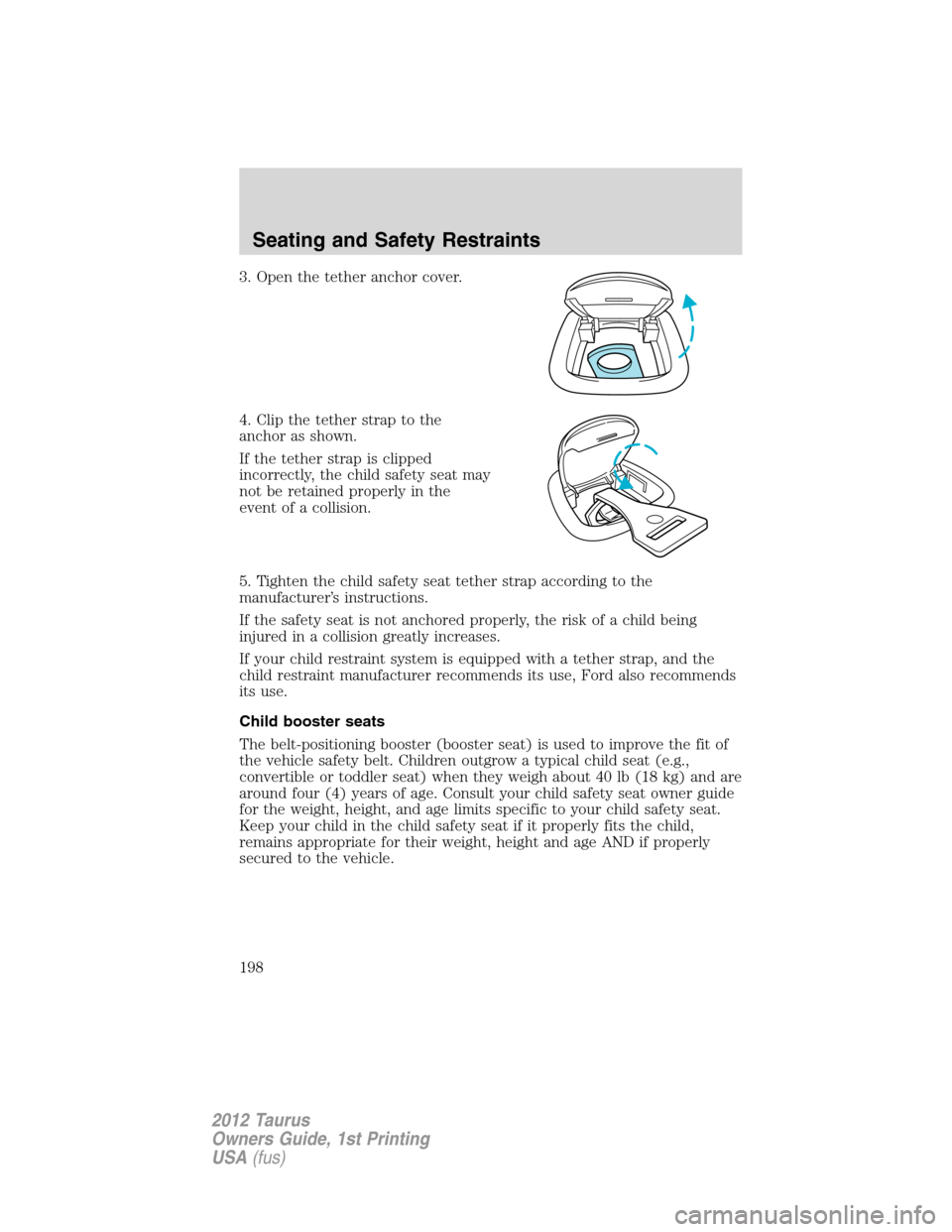 Seating and Safety Restraints

3. Open the tether anchor cover.

4. Clip the tether strap to the anchor as shown.

If the tether strap is clipped incorrectly, the child safety seat may not be retained properly in the event of a collision.

5. Tighten the child safety seat tether strap according to the manufacturer's instructions.

If the safety seat is not anchored properly, the risk of a child being injured in a collision greatly increases.

If your child restraint system is equipped with a tether strap, and the child restraint manufacturer recommends its use, Ford also recommends its use.

Child booster seats

The belt-positioning booster (booster seat) is used to improve the fit of the vehicle safety belt. Children outgrow a typical child seat (e.g., convertible or toddler seat) when they weigh about 40 lb (18 kg) and are around four (4) years of age. Consult your child safety seat owner guide for the weight, height, and age limits specific to your child safety seat. Keep your child in the child safety seat if it properly fits the child, remains appropriate for their weight, height and age AND if properly secured to the vehicle.

198

2012 Taurus
Owners Guide, 1st Printing
USA (fus)

carmanualsonline.info